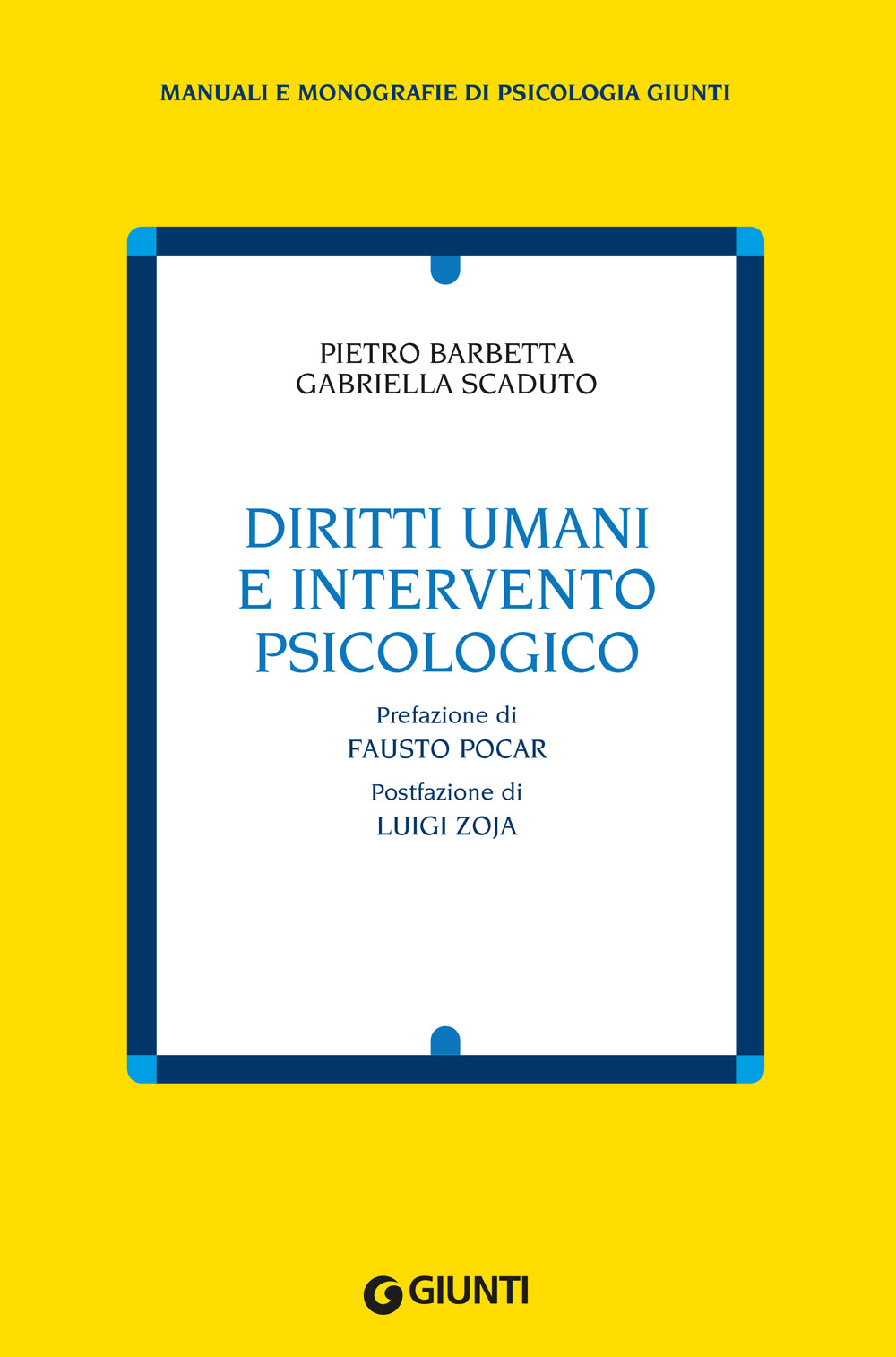 MANUALI E MONOGRAFIE DI PSICOLOGIA GIUNTI

PIETRO BARBETTA
GABRIELLA SCADUTO

DIRITTI UMANI
E INTERVENTO
PSICOLOGICO

Prefazione di
FAUSTO POCAR
Postfazione di
LUIGI ZOJA

GIUNTI